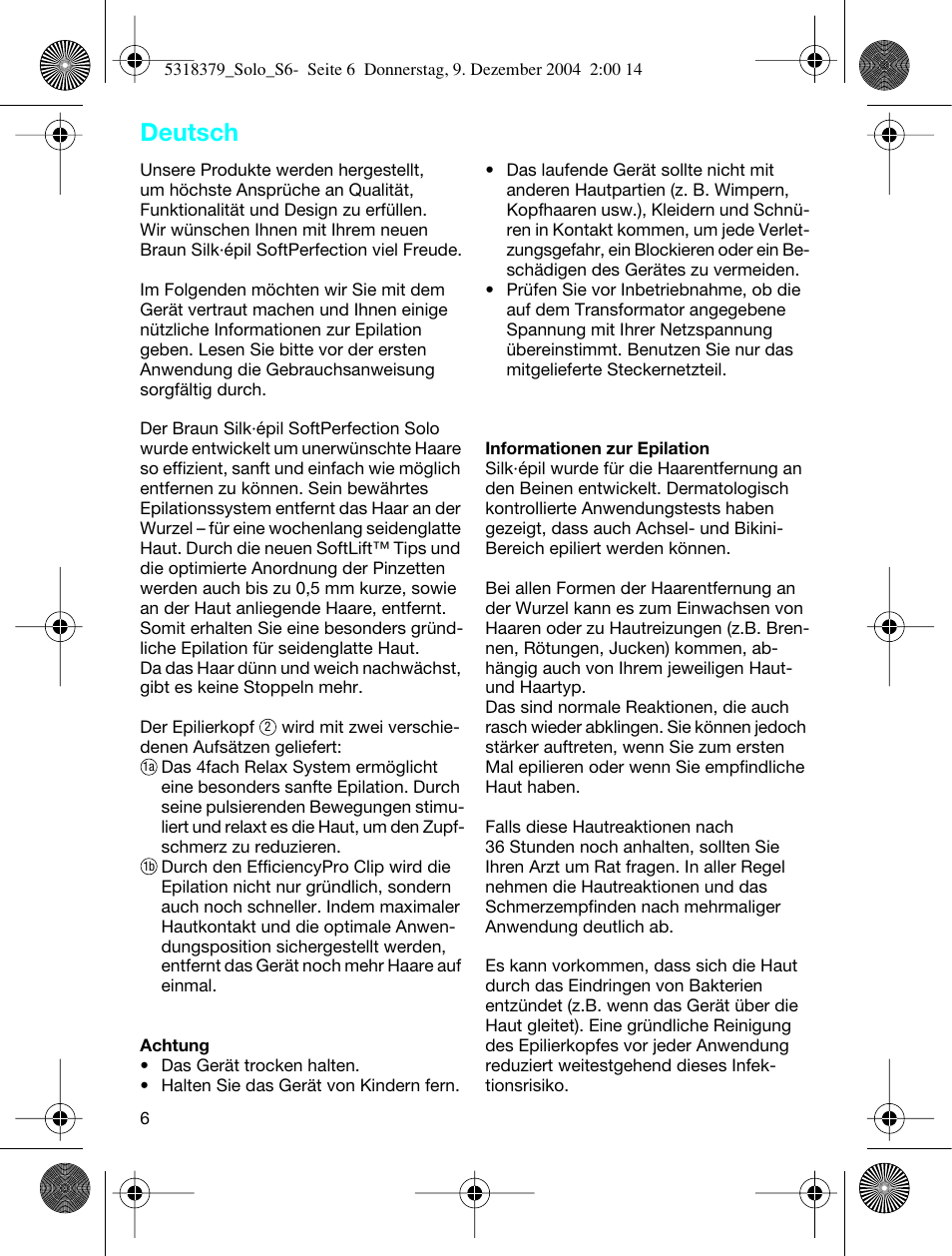 5318379_Solo_S6- Seite 6 Donnerstag, 9. Dezember 2004 2:00 14

Deutsch

Unsere Produkte werden hergestellt, um höchste Ansprüche an Qualität, Funktionalität und Design zu erfüllen. Wir wünschen Ihnen mit Ihrem neuen Braun Silk·épil SoftPerfection viel Freude.

Im Folgenden möchten wir Sie mit dem Gerät vertraut machen und Ihnen einige nützliche Informationen zur Epilation geben. Lesen Sie bitte vor der ersten Anwendung die Gebrauchsanweisung sorgfältig durch.

Der Braun Silk·épil SoftPerfection Solo wurde entwickelt um unerwünschte Haare so effizient, sanft und einfach wie möglich entfernen zu können. Sein bewährtes Epilationssystem entfernt das Haar an der Wurzel – für eine wochenlang seidenglatte Haut. Durch die neuen SoftLift™ Tips und die optimierte Anordnung der Pinzetten werden auch bis zu 0,5 mm kurze, sowie an der Haut anliegende Haare, entfernt. Somit erhalten Sie eine besonders gründliche Epilation für seidenglatte Haut.
Da das Haar dünn und weich nachwächst, gibt es keine Stoppeln mehr.

Der Epilierkopf ② wird mit zwei verschiedenen Aufsätzen geliefert:
①a Das 4fach Relax System ermöglicht eine besonders sanfte Epilation. Durch seine pulsierenden Bewegungen stimuliert und relaxt es die Haut, um den Zupfschmerz zu reduzieren.
①b Durch den EfficiencyPro Clip wird die Epilation nicht nur gründlich, sondern auch noch schneller. Indem maximaler Hautkontakt und die optimale Anwendungsposition sichergestellt werden, entfernt das Gerät noch mehr Haare auf einmal.

Achtung
• Das Gerät trocken halten.
• Halten Sie das Gerät von Kindern fern.

6

• Das laufende Gerät sollte nicht mit anderen Hautpartien (z. B. Wimpern, Kopfhaaren usw.), Kleidern und Schnüren in Kontakt kommen, um jede Verletzungsgefahr, ein Blockieren oder ein Beschädigen des Gerätes zu vermeiden.
• Prüfen Sie vor Inbetriebnahme, ob die auf dem Transformator angegebene Spannung mit Ihrer Netzspannung übereinstimmt. Benutzen Sie nur das mitgelieferte Steckernetzteil.

Informationen zur Epilation
Silk·épil wurde für die Haarentfernung an den Beinen entwickelt. Dermatologisch kontrollierte Anwendungstests haben gezeigt, dass auch Achsel- und Bikini-Bereich epiliert werden können.

Bei allen Formen der Haarentfernung an der Wurzel kann es zum Einwachsen von Haaren oder zu Hautreizungen (z.B. Brennen, Rötungen, Jucken) kommen, abhängig auch von Ihrem jeweiligen Haut- und Haartyp.
Das sind normale Reaktionen, die auch rasch wieder abklingen. Sie können jedoch stärker auftreten, wenn Sie zum ersten Mal epilieren oder wenn Sie empfindliche Haut haben.

Falls diese Hautreaktionen nach 36 Stunden noch anhalten, sollten Sie Ihren Arzt um Rat fragen. In aller Regel nehmen die Hautreaktionen und das Schmerzempfinden nach mehrmaliger Anwendung deutlich ab.

Es kann vorkommen, dass sich die Haut durch das Eindringen von Bakterien entzündet (z.B. wenn das Gerät über die Haut gleitet). Eine gründliche Reinigung des Epilierkopfes vor jeder Anwendung reduziert weitestgehend dieses Infektionsrisiko.